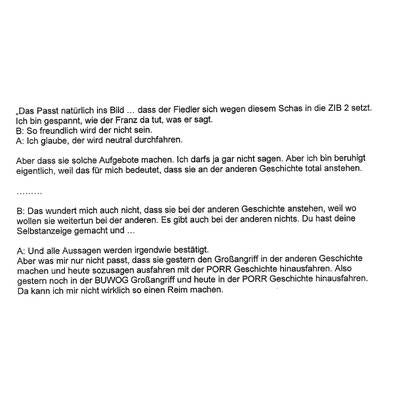 „Das Passt natürlich ins Bild … dass der Fiedler sich wegen diesem Schas in die ZIB 2 setzt. Ich bin gespannt, wie der Franz da tut, was er sagt.
B: So freundlich wird der nicht sein.
A: Ich glaube, der wird neutral durchfahren.

Aber dass sie solche Aufgebote machen. Ich darfs ja gar nicht sagen. Aber ich bin beruhigt eigentlich, weil das für mich bedeutet, dass sie an der anderen Geschichte total anstehen.

………

B: Das wundert mich auch nicht, dass sie bei der anderen Geschichte anstehen, weil wo wollen sie weitertun bei der anderen. Es gibt auch bei der anderen nichts. Du hast deine Selbstanzeige gemacht und …

A: Und alle Aussagen werden irgendwie bestätigt.
Aber was mir nur nicht passt, dass sie gestern den Großangriff in der anderen Geschichte machen und heute sozusagen ausfahren mit der PORR Geschichte hinausfahren. Also gestern noch in der BUWOG Großangriff und heute in der PORR Geschichte hinausfahren. Da kann ich mir nicht wirklich so einen Reim machen.